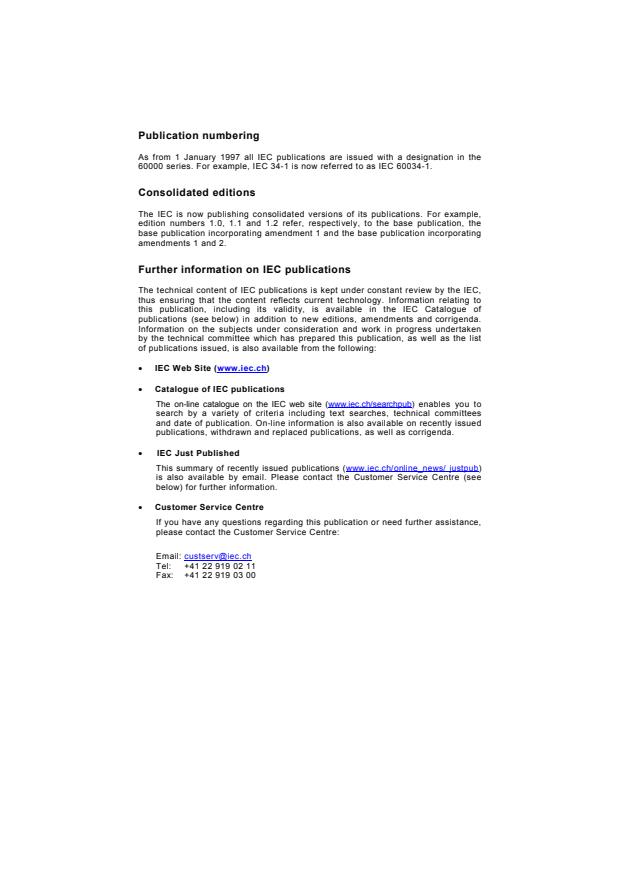 Publication numbering

As from 1 January 1997 all IEC publications are issued with a designation in the 60000 series. For example, IEC 34-1 is now referred to as IEC 60034-1.

Consolidated editions

The IEC is now publishing consolidated versions of its publications. For example, edition numbers 1.0, 1.1 and 1.2 refer, respectively, to the base publication, the base publication incorporating amendment 1 and the base publication incorporating amendments 1 and 2.

Further information on IEC publications

The technical content of IEC publications is kept under constant review by the IEC, thus ensuring that the content reflects current technology. Information relating to this publication, including its validity, is available in the IEC Catalogue of publications (see below) in addition to new editions, amendments and corrigenda. Information on the subjects under consideration and work in progress undertaken by the technical committee which has prepared this publication, as well as the list of publications issued, is also available from the following:

• IEC Web Site (www.iec.ch)

• Catalogue of IEC publications

The on-line catalogue on the IEC web site (www.iec.ch/searchpub) enables you to search by a variety of criteria including text searches, technical committees and date of publication. On-line information is also available on recently issued publications, withdrawn and replaced publications, as well as corrigenda.

• IEC Just Published

This summary of recently issued publications (www.iec.ch/online_news/ justpub) is also available by email. Please contact the Customer Service Centre (see below) for further information.

• Customer Service Centre

If you have any questions regarding this publication or need further assistance, please contact the Customer Service Centre:

Email: custserv@iec.ch
Tel: +41 22 919 02 11
Fax: +41 22 919 03 00